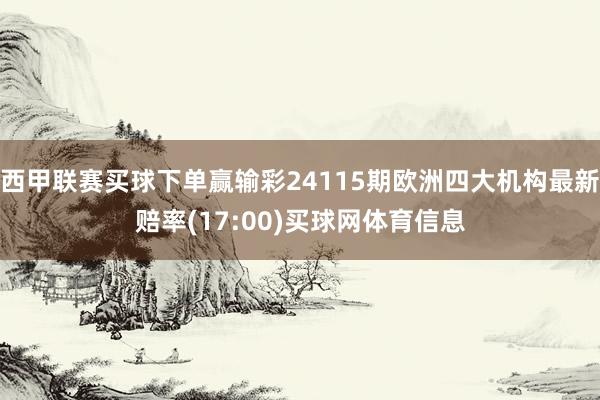 西甲联赛买球下单赢输彩24115期欧洲四大机构最新赔率(17:00)买球网体育信息